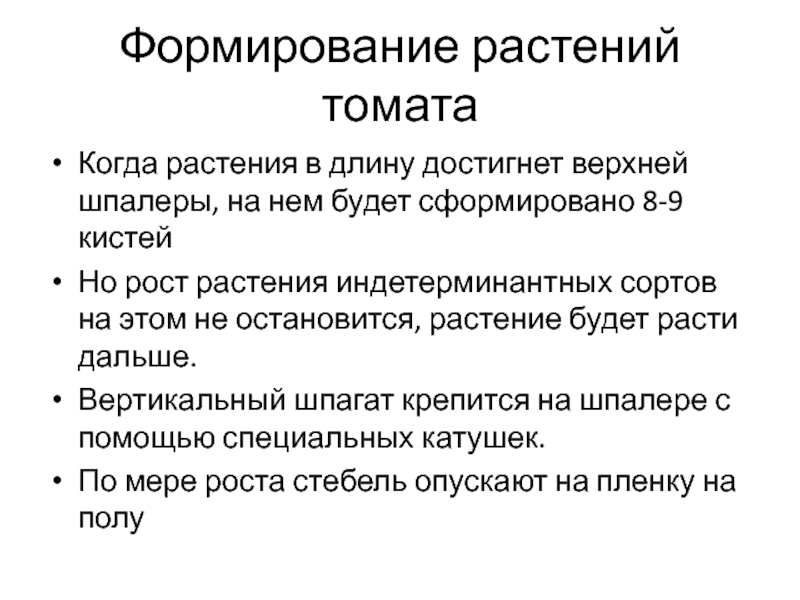 Формирование растений томата

• Когда растения в длину достигнет верхней шпалеры, на нем будет сформировано 8-9 кистей
• Но рост растения индетерминантных сортов на этом не остановится, растение будет расти дальше.
• Вертикальный шпагат крепится на шпалере с помощью специальных катушек.
• По мере роста стебель опускают на пленку на полу